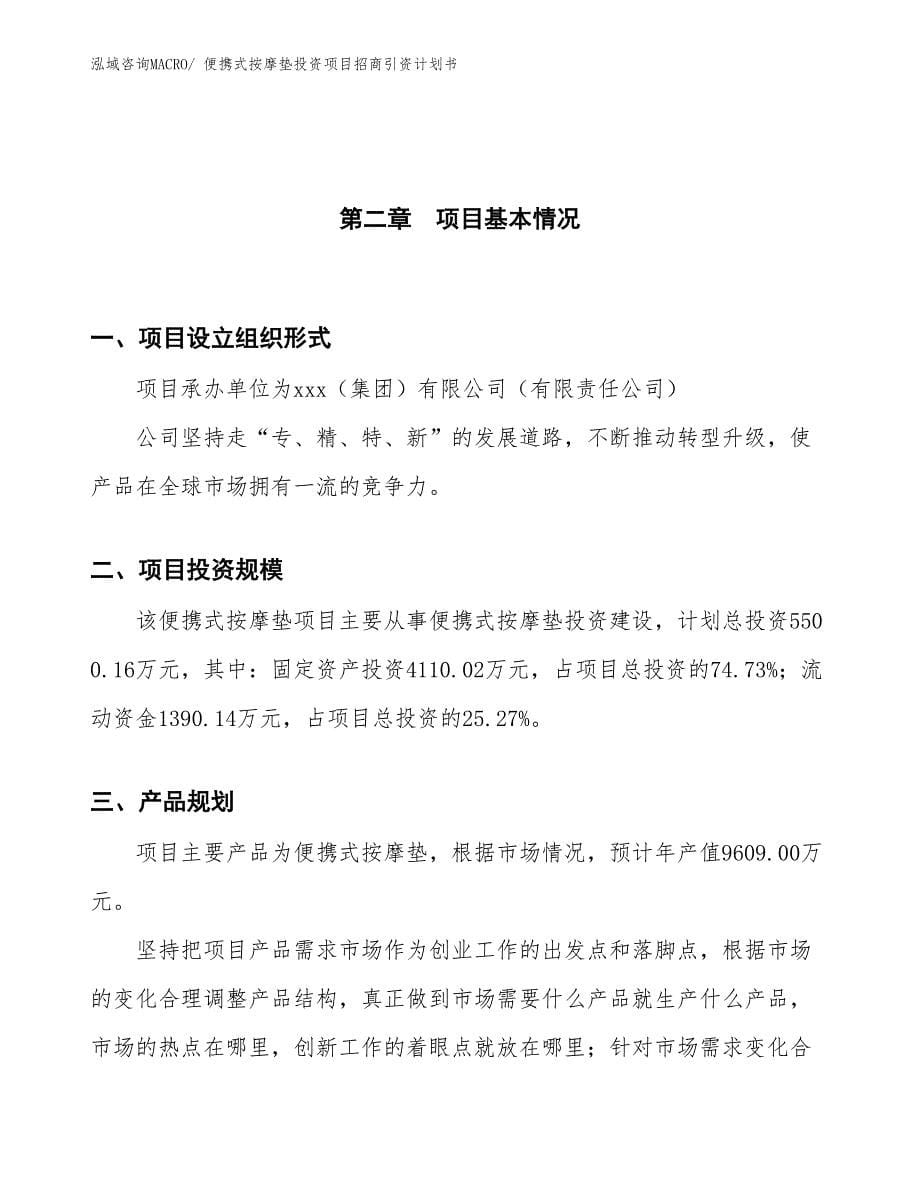 泓域咨询MACRO/ 便携式按摩垫投资项目招商引资计划书

第二章 项目基本情况

一、项目设立组织形式

项目承办单位为xxx（集团）有限公司（有限责任公司）

公司坚持走“专、精、特、新”的发展道路，不断推动转型升级，使产品在全球市场拥有一流的竞争力。

二、项目投资规模

该便携式按摩垫项目主要从事便携式按摩垫投资建设，计划总投资5500.16万元，其中：固定资产投资4110.02万元，占项目总投资的74.73%；流动资金1390.14万元，占项目总投资的25.27%。

三、产品规划

项目主要产品为便携式按摩垫，根据市场情况，预计年产值9609.00万元。

坚持把项目产品需求市场作为创业工作的出发点和落脚点，根据市场的变化合理调整产品结构，真正做到市场需要什么产品就生产什么产品，市场的热点在哪里，创新工作的着眼点就放在哪里；针对市场需求变化合